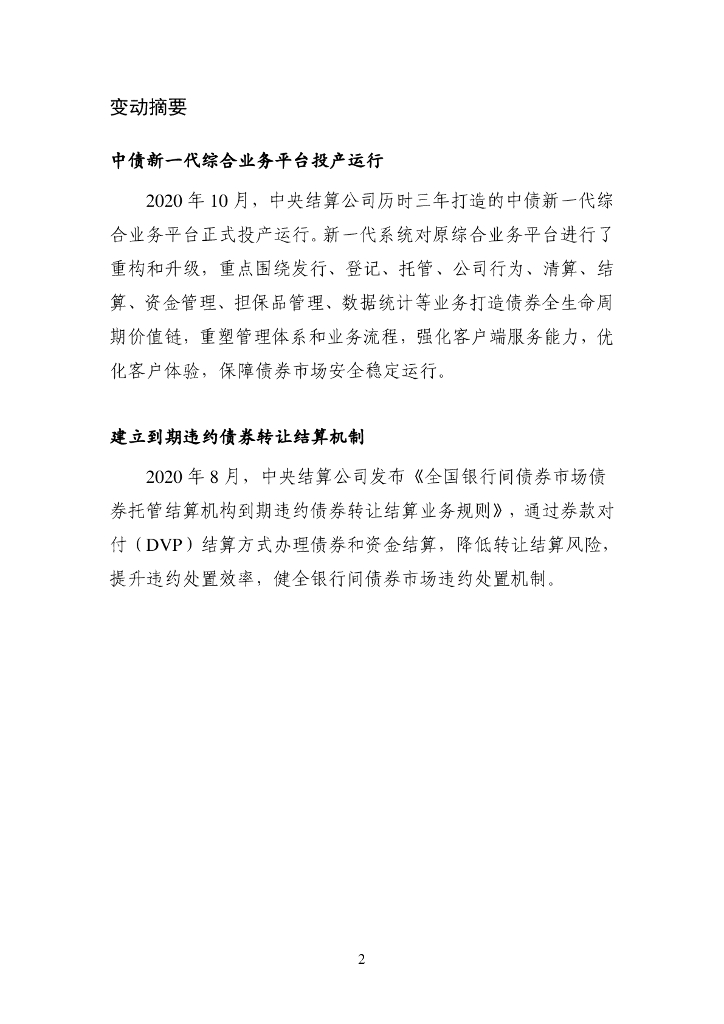 变动摘要

中债新一代综合业务平台投产运行

2020 年 10 月，中央结算公司历时三年打造的中债新一代综合业务平台正式投产运行。新一代系统对原综合业务平台进行了重构和升级，重点围绕发行、登记、托管、公司行为、清算、结算、资金管理、担保品管理、数据统计等业务打造债券全生命周期价值链，重塑管理体系和业务流程，强化客户端服务能力，优化客户体验，保障债券市场安全稳定运行。

建立到期违约债券转让结算机制

2020 年 8 月，中央结算公司发布《全国银行间债券市场债券托管结算机构到期违约债券转让结算业务规则》，通过券款对付（DVP）结算方式办理债券和资金结算，降低转让结算风险，提升违约处置效率，健全银行间债券市场违约处置机制。

2